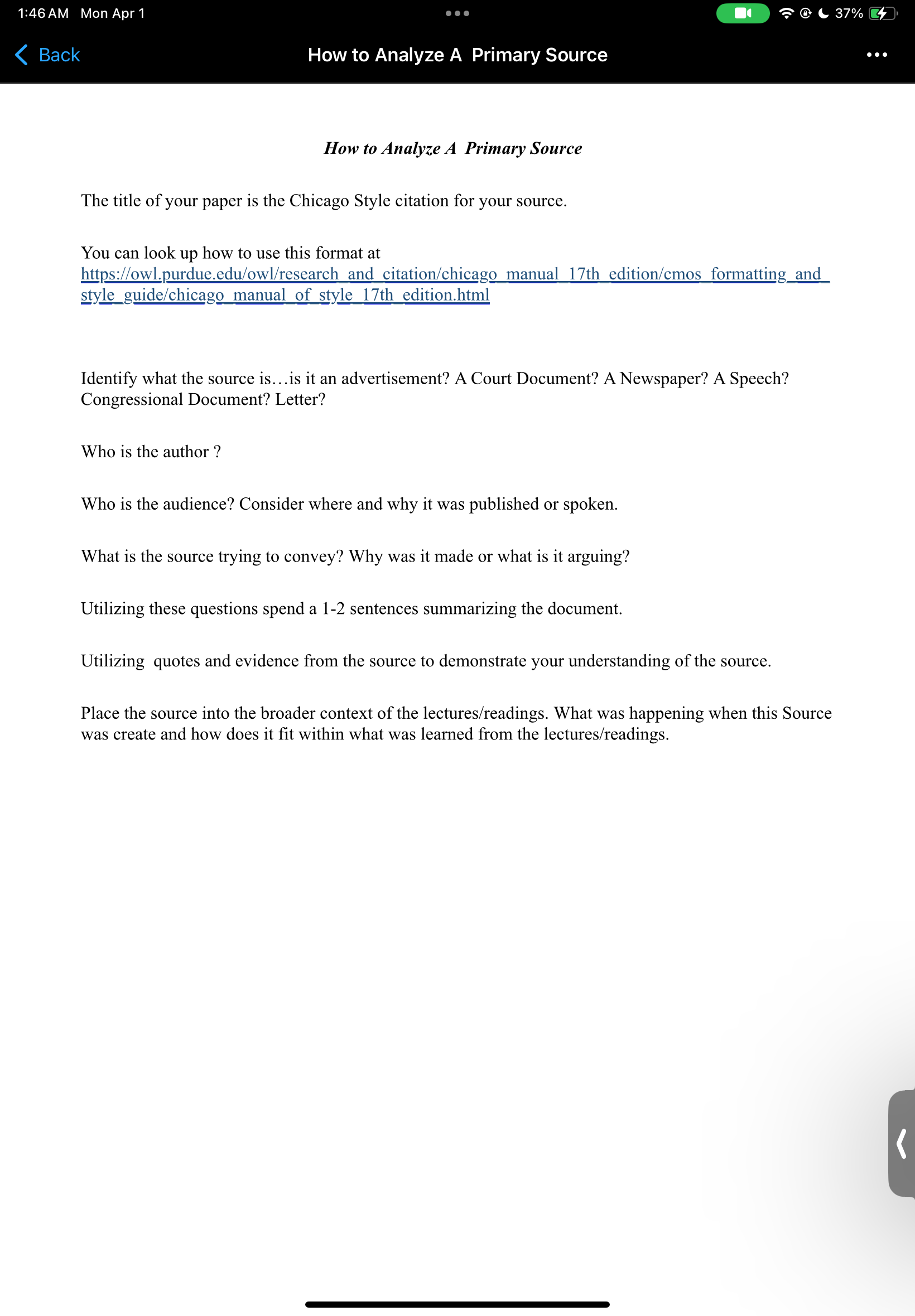 1:46 AM Mon Apr 1

37%

Back

How to Analyze A Primary Source

How to Analyze A Primary Source

The title of your paper is the Chicago Style citation for your source.

You can look up how to use this format at https://owl.purdue.edu/owl/research_and_citation/chicago_manual_17th_edition/cmos_formatting_and_style_guide/chicago_manual_of_style_17th_edition.html

Identify what the source is…is it an advertisement? A Court Document? A Newspaper? A Speech? Congressional Document? Letter?

Who is the author ?

Who is the audience? Consider where and why it was published or spoken.

What is the source trying to convey? Why was it made or what is it arguing?

Utilizing these questions spend a 1-2 sentences summarizing the document.

Utilizing quotes and evidence from the source to demonstrate your understanding of the source.

Place the source into the broader context of the lectures/readings. What was happening when this Source was create and how does it fit within what was learned from the lectures/readings.